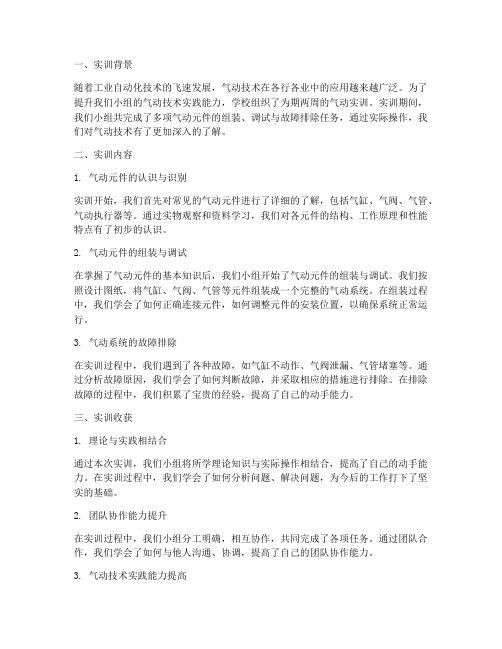 一、实训背景

随着工业自动化技术的飞速发展，气动技术在各行各业中的应用越来越广泛。为了提升我们小组的气动技术实践能力，学校组织了为期两周的气动实训。实训期间，我们小组共完成了多项气动元件的组装、调试与故障排除任务，通过实际操作，我们对气动技术有了更加深入的了解。

二、实训内容

1. 气动元件的认识与识别

实训开始，我们首先对常见的气动元件进行了详细的了解，包括气缸、气阀、气管、气动执行器等。通过实物观察和资料学习，我们对各元件的结构、工作原理和性能特点有了初步的认识。

2. 气动元件的组装与调试

在掌握了气动元件的基本知识后，我们小组开始了气动元件的组装与调试。我们按照设计图纸，将气缸、气阀、气管等元件组装成一个完整的气动系统。在组装过程中，我们学会了如何正确连接元件，如何调整元件的安装位置，以确保系统正常运行。

3. 气动系统的故障排除

在实训过程中，我们遇到了各种故障，如气缸不动作、气阀泄漏、气管堵塞等。通过分析故障原因，我们学会了如何判断故障，并采取相应的措施进行排除。在排除故障的过程中，我们积累了宝贵的经验，提高了自己的动手能力。

三、实训收获

1. 理论与实践相结合

通过本次实训，我们小组将所学理论知识与实际操作相结合，提高了自己的动手能力。在实训过程中，我们学会了如何分析问题、解决问题，为今后的工作打下了坚实的基础。

2. 团队协作能力提升

在实训过程中，我们小组分工明确，相互协作，共同完成了各项任务。通过团队合作，我们学会了如何与他人沟通、协调，提高了自己的团队协作能力。

3. 气动技术实践能力提高